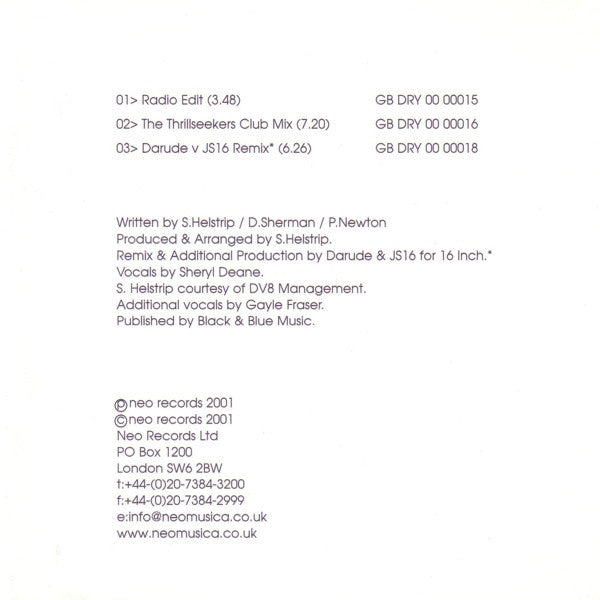 01> Radio Edit (3.48) GB DRY 00 00015
02> The Thrillseekers Club Mix (7.20) GB DRY 00 00016
03> Darude v JS16 Remix* (6.26) GB DRY 00 00018

Written by S.Helstrip / D.Sherman / P.Newton
Produced & Arranged by S.Helstrip.
Remix & Additional Production by Darude & JS16 for 16 Inch.*
Vocals by Sheryl Deane.
S. Helstrip courtesy of DV8 Management.
Additional vocals by Gayle Fraser.
Published by Black & Blue Music.

℗neo records 2001
©neo records 2001
Neo Records Ltd
PO Box 1200
London SW6 2BW
t:+44-(0)20-7384-3200
f:+44-(0)20-7384-2999
e:info@neomusica.co.uk
www.neomusica.co.uk